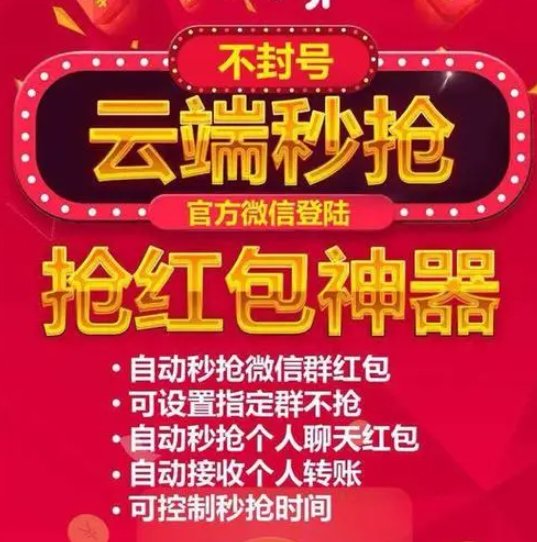 不封号
云端秒抢
官方微信登陆
抢红包神器

• 自动秒抢微信群红包
• 可设置指定群不抢
• 自动秒抢个人聊天红包
• 自动接收个人转账
• 可控制秒抢时间